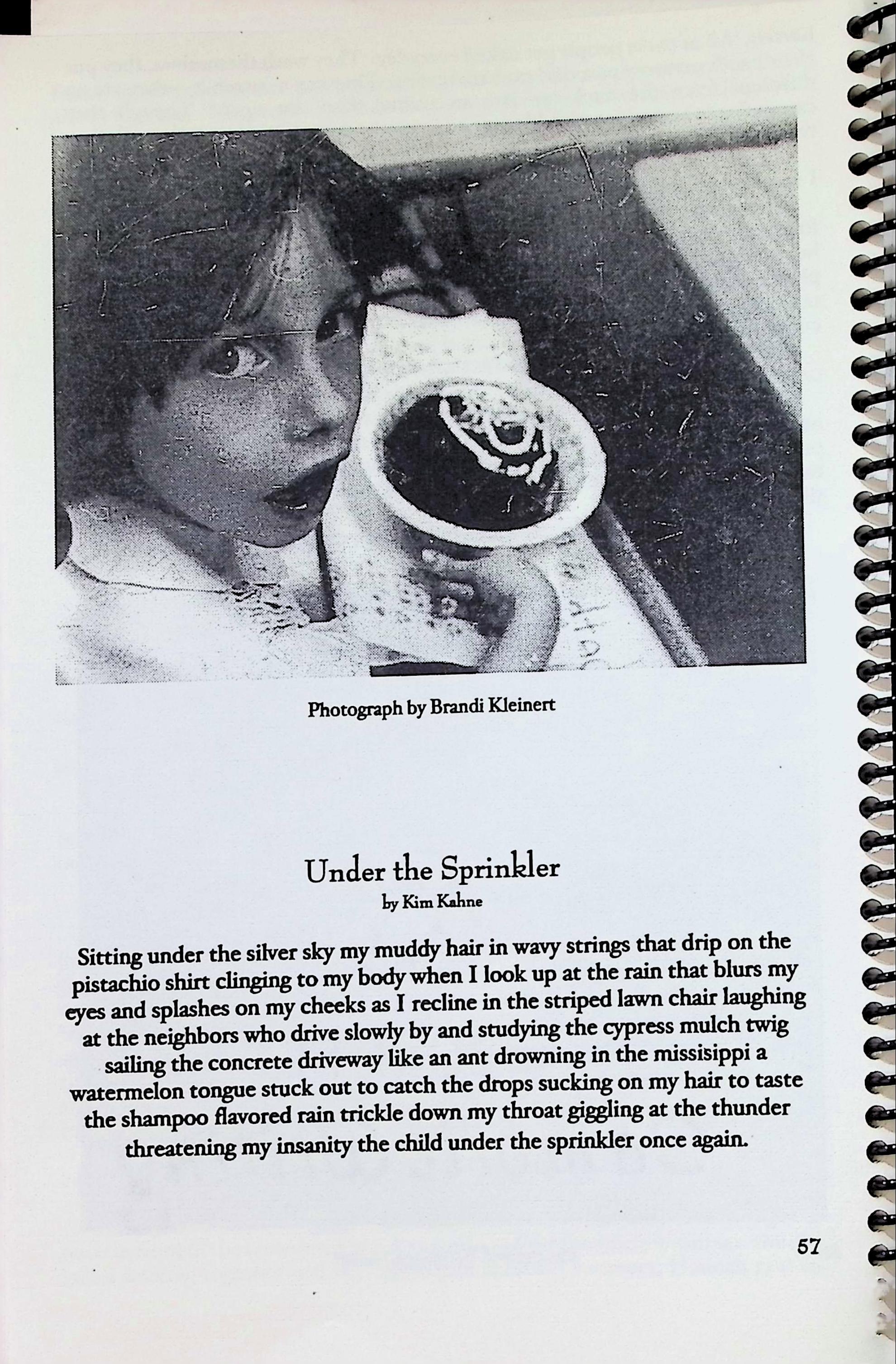 Photograph by Brandi Kleinert

Under the Sprinkler
by Kim Kahne

Sitting under the silver sky my muddy hair in wavy strings that drip on the pistachio shirt clinging to my body when I look up at the rain that blurs my eyes and splashes on my cheeks as I recline in the striped lawn chair laughing at the neighbors who drive slowly by and studying the cypress mulch twig sailing the concrete driveway like an ant drowning in the missisippi a watermelon tongue stuck out to catch the drops sucking on my hair to taste the shampoo flavored rain trickle down my throat giggling at the thunder threatening my insanity the child under the sprinkler once again.

57